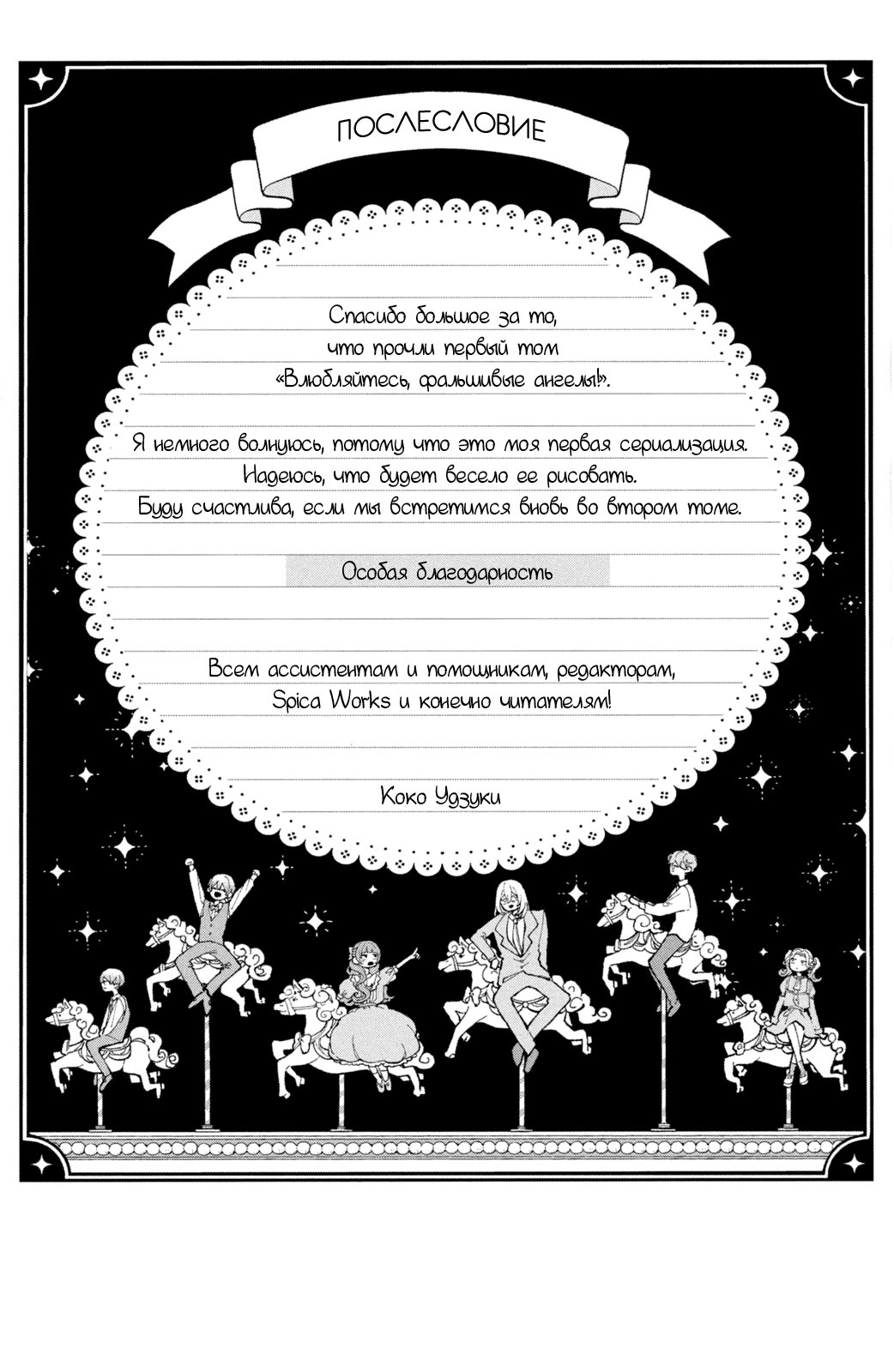 ПОСЛЕСЛОВИЕ

Спасибо большое за то, что прочли первый том «Влюбляйтесь, фальшивые ангелы!».

Я немного волнуюсь, потому что это моя первая сериализация. Надеюсь, что будет весело ее рисовать. Буду счастлива, если мы встретимся вновь во втором томе.

Особая благодарность

Всем ассистентам и помощникам, редакторам, Spica Works и конечно читателям!

Коко Удзуки